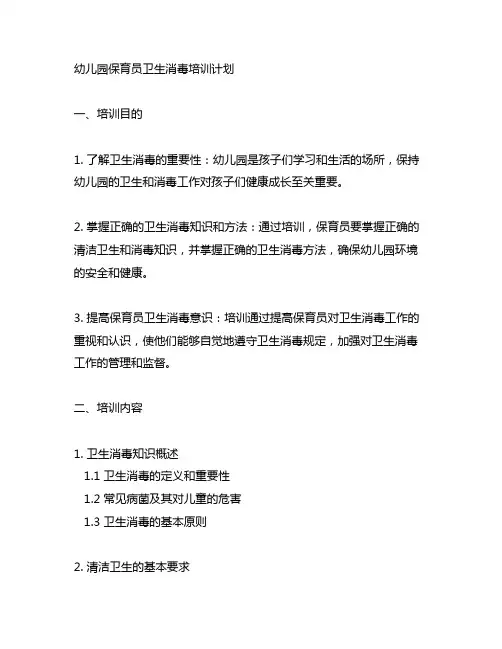 幼儿园保育员卫生消毒培训计划

一、培训目的

1. 了解卫生消毒的重要性：幼儿园是孩子们学习和生活的场所，保持幼儿园的卫生和消毒工作对孩子们健康成长至关重要。

2. 掌握正确的卫生消毒知识和方法：通过培训，保育员要掌握正确的清洁卫生和消毒知识，并掌握正确的卫生消毒方法，确保幼儿园环境的安全和健康。

3. 提高保育员卫生消毒意识：培训通过提高保育员对卫生消毒工作的重视和认识，使他们能够自觉地遵守卫生消毒规定，加强对卫生消毒工作的管理和监督。

二、培训内容

1. 卫生消毒知识概述
1.1 卫生消毒的定义和重要性
1.2 常见病菌及其对儿童的危害
1.3 卫生消毒的基本原则

2. 清洁卫生的基本要求